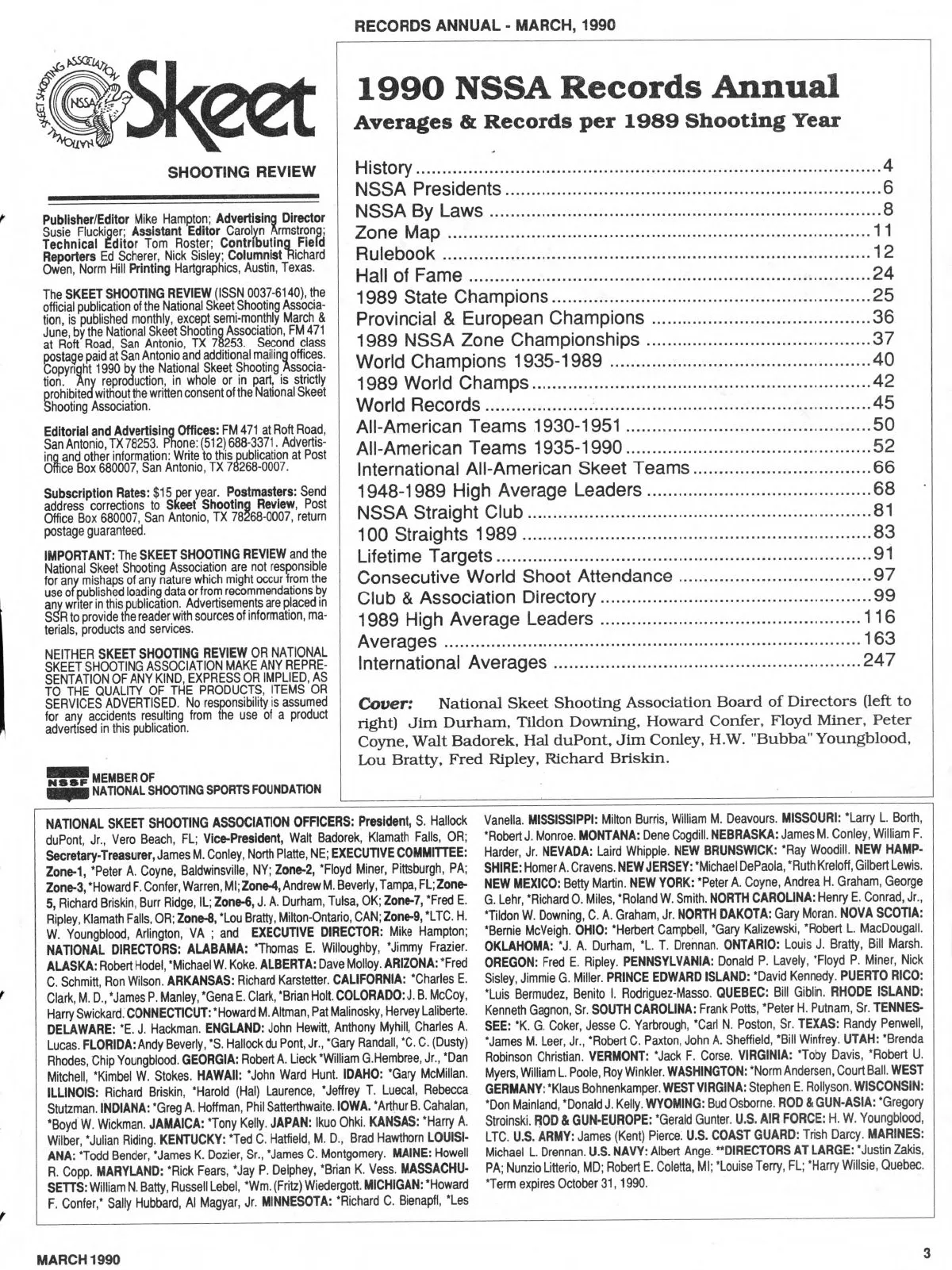 RECORDS ANNUAL - MARCH, 1990

NATIONAL SKEET SHOOTING ASSOCIATION NSSA

Skeet

SHOOTING REVIEW

Publisher/Editor Mike Hampton; Advertising Director Susie Fluckiger; Assistant Editor Carolyn Armstrong; Technical Editor Tom Roster; Contributing Field Reporters Ed Scherer, Nick Sisley; Columnist Richard Owen, Norm Hill Printing Hartgraphics, Austin, Texas.

The SKEET SHOOTING REVIEW (ISSN 0037-6140), the official publication of the National Skeet Shooting Association, is published monthly, except semi-monthly March & June, by the National Skeet Shooting Association, FM 471 at Roft Road, San Antonio, TX 78253. Second class postage paid at San Antonio and additional mailing offices. Copyright 1990 by the National Skeet Shooting Association. Any reproduction, in whole or in part, is strictly prohibited without the written consent of the National Skeet Shooting Association.

Editorial and Advertising Offices: FM 471 at Roft Road, San Antonio, TX 78253. Phone: (512) 688-3371. Advertising and other information: Write to this publication at Post Office Box 680007, San Antonio, TX 78268-0007.

Subscription Rates: $15 per year. Postmasters: Send address corrections to Skeet Shooting Review, Post Office Box 680007, San Antonio, TX 78268-0007, return postage guaranteed.

IMPORTANT: The SKEET SHOOTING REVIEW and the National Skeet Shooting Association are not responsible for any mishaps of any nature which might occur from the use of published loading data or from recommendations by any writer in this publication. Advertisements are placed in SSR to provide the reader with sources of information, materials, products and services.

NEITHER SKEET SHOOTING REVIEW OR NATIONAL SKEET SHOOTING ASSOCIATION MAKE ANY REPRESENTATION OF ANY KIND, EXPRESS OR IMPLIED, AS TO THE QUALITY OF THE PRODUCTS, ITEMS OR SERVICES ADVERTISED. No responsibility is assumed for any accidents resulting from the use of a product advertised in this publication.

NSSF MEMBER OF NATIONAL SHOOTING SPORTS FOUNDATION

1990 NSSA Records Annual
Averages & Records per 1989 Shooting Year

History ....4
NSSA Presidents ....6
NSSA By Laws ....8
Zone Map ....11
Rulebook ....12
Hall of Fame ....24
1989 State Champions ....25
Provincial & European Champions ....36
1989 NSSA Zone Championships ....37
World Champions 1935-1989 ....40
1989 World Champs ....42
World Records ....45
All-American Teams 1930-1951 ....50
All-American Teams 1935-1990 ....52
International All-American Skeet Teams ....66
1948-1989 High Average Leaders ....68
NSSA Straight Club ....81
100 Straights 1989 ....83
Lifetime Targets ....91
Consecutive World Shoot Attendance ....97
Club & Association Directory ....99
1989 High Average Leaders ....116
Averages ....163
International Averages ....247

Cover: National Skeet Shooting Association Board of Directors (left to right) Jim Durham, Tildon Downing, Howard Confer, Floyd Miner, Peter Coyne, Walt Badorek, Hal duPont, Jim Conley, H.W. "Bubba" Youngblood, Lou Bratty, Fred Ripley, Richard Briskin.

NATIONAL SKEET SHOOTING ASSOCIATION OFFICERS: President, S. Hallock duPont, Jr., Vero Beach, FL; Vice-President, Walt Badorek, Klamath Falls, OR; Secretary-Treasurer, James M. Conley, North Platte, NE; EXECUTIVE COMMITTEE: Zone-1, *Peter A. Coyne, Baldwinsville, NY; Zone-2, *Floyd Miner, Pittsburgh, PA; Zone-3, *Howard F. Confer, Warren, MI; Zone-4, Andrew M. Beverly, Tampa, FL; Zone-5, Richard Briskin, Burr Ridge, IL; Zone-6, J. A. Durham, Tulsa, OK; Zone-7, *Fred E. Ripley, Klamath Falls, OR; Zone-8, *Lou Bratty, Milton-Ontario, CAN; Zone-9, *LTC. H. W. Youngblood, Arlington, VA ; and EXECUTIVE DIRECTOR: Mike Hampton; NATIONAL DIRECTORS: ALABAMA: *Thomas E. Willoughby, *Jimmy Frazier. ALASKA: Robert Hodel, *Michael W. Koke. ALBERTA: Dave Molloy. ARIZONA: *Fred C. Schmitt, Ron Wilson. ARKANSAS: Richard Karstetter. CALIFORNIA: *Charles E. Clark, M. D., *James P. Manley, *Gena E. Clark, *Brian Holt. COLORADO: J. B. McCoy, Harry Swickard. CONNECTICUT: *Howard M. Altman, Pat Malinosky, Hervey Laliberte. DELAWARE: *E. J. Hackman. ENGLAND: John Hewitt, Anthony Myhill, Charles A. Lucas. FLORIDA: Andy Beverly, *S. Hallock du Pont, Jr., *Gary Randall, *C. C. (Dusty) Rhodes, Chip Youngblood. GEORGIA: Robert A. Lieck *William G.Hembree, Jr., *Dan Mitchell, *Kimbel W. Stokes. HAWAII: *John Ward Hunt. IDAHO: *Gary McMillan. ILLINOIS: Richard Briskin, *Harold (Hal) Laurence, *Jeffrey T. Luecal, Rebecca Stutzman. INDIANA: *Greg A. Hoffman, Phil Satterthwaite. IOWA. *Arthur B. Cahalan, *Boyd W. Wickman. JAMAICA: *Tony Kelly. JAPAN: Ikuo Ohki. KANSAS: *Harry A. Wilber, *Julian Riding. KENTUCKY: *Ted C. Hatfield, M. D., Brad Hawthorn LOUISIANA: *Todd Bender, *James K. Dozier, Sr., *James C. Montgomery. MAINE: Howell R. Copp. MARYLAND: *Rick Fears, *Jay P. Delphey, *Brian K. Vess. MASSACHUSETTS: William N. Batty, Russell Lebel, *Wm. (Fritz) Wiedergott. MICHIGAN: *Howard F. Confer,* Sally Hubbard, Al Magyar, Jr. MINNESOTA: *Richard C. Bienapfl, *Les Vanella. MISSISSIPPI: Milton Burris, William M. Deavours. MISSOURI: *Larry L. Borth, *Robert J. Monroe. MONTANA: Dene Cogdill. NEBRASKA: James M. Conley, William F. Harder, Jr. NEVADA: Laird Whipple. NEW BRUNSWICK: *Ray Woodill. NEW HAMPSHIRE: Homer A. Cravens. NEW JERSEY: *Michael DePaola, *Ruth Kreloff, Gilbert Lewis. NEW MEXICO: Betty Martin. NEW YORK: *Peter A. Coyne, Andrea H. Graham, George G. Lehr, *Richard O. Miles, *Roland W. Smith. NORTH CAROLINA: Henry E. Conrad, Jr., *Tildon W. Downing, C. A. Graham, Jr. NORTH DAKOTA: Gary Moran. NOVA SCOTIA: *Bernie McVeigh. OHIO: *Herbert Campbell, *Gary Kalizewski, *Robert L. MacDougall. OKLAHOMA: *J. A. Durham, *L. T. Drennan. ONTARIO: Louis J. Bratty, Bill Marsh. OREGON: Fred E. Ripley. PENNSYLVANIA: Donald P. Lavely, *Floyd P. Miner, Nick Sisley, Jimmie G. Miller. PRINCE EDWARD ISLAND: *David Kennedy. PUERTO RICO: *Luis Bermudez, Benito I. Rodriguez-Masso. QUEBEC: Bill Giblin. RHODE ISLAND: Kenneth Gagnon, Sr. SOUTH CAROLINA: Frank Potts, *Peter H. Putnam, Sr. TENNESSEE: *K. G. Coker, Jesse C. Yarbrough, *Carl N. Poston, Sr. TEXAS: Randy Penwell, *James M. Leer, Jr., *Robert C. Paxton, John A. Sheffield, *Bill Winfrey. UTAH: *Brenda Robinson Christian. VERMONT: *Jack F. Corse. VIRGINIA: *Toby Davis, *Robert U. Myers, William L. Poole, Roy Winkler. WASHINGTON: *Norm Andersen, Court Ball. WEST GERMANY: *Klaus Bohnenkamper. WEST VIRGINA: Stephen E. Rollyson. WISCONSIN: *Don Mainland, *Donald J. Kelly. WYOMING: Bud Osborne. ROD & GUN-ASIA: *Gregory Stroinski. ROD & GUN-EUROPE: *Gerald Gunter. U.S. AIR FORCE: H. W. Youngblood, LTC. U.S. ARMY: James (Kent) Pierce. U.S. COAST GUARD: Trish Darcy. MARINES: Michael L. Drennan. U.S. NAVY: Albert Ange. **DIRECTORS AT LARGE: *Justin Zakis, PA; Nunzio Litterio, MD; Robert E. Coletta, MI; *Louise Terry, FL; *Harry Willsie, Quebec. *Term expires October 31, 1990.

MARCH 1990

3